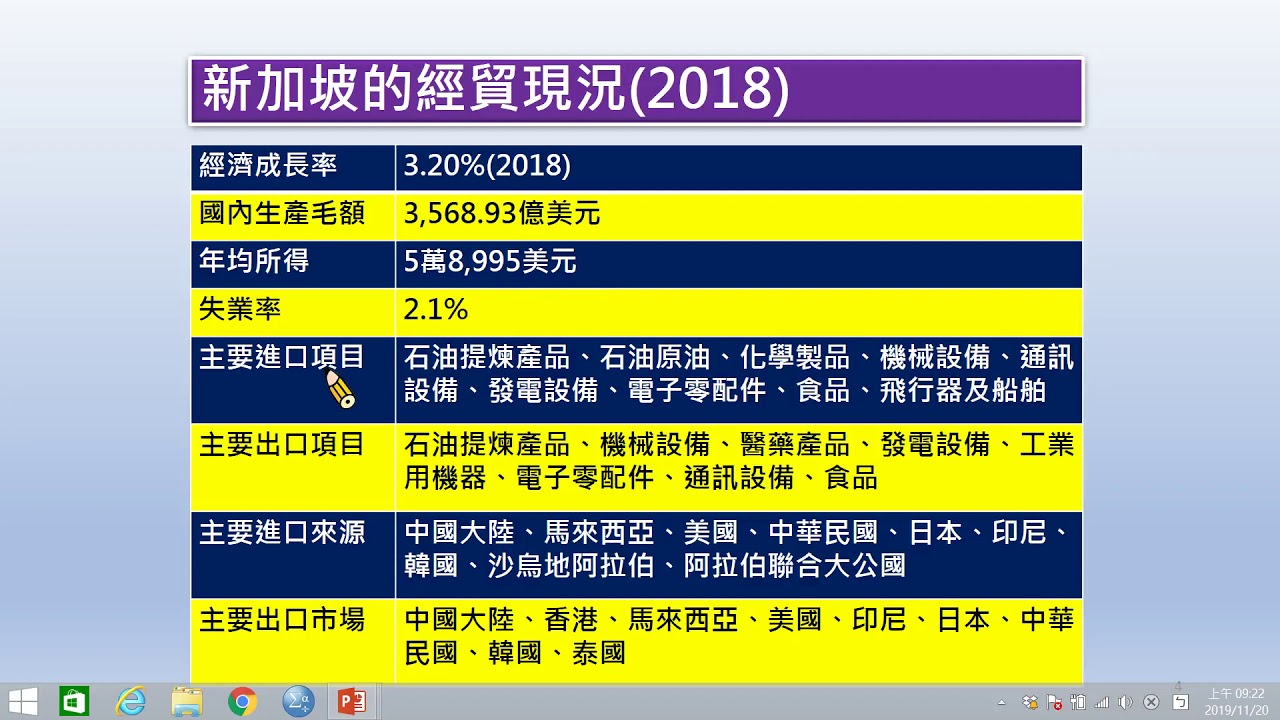 新加坡的經貿現況(2018)

| 經濟成長率 | 3.20%(2018) |
|---|---|
| 國內生產毛額 | 3,568.93億美元 |
| 年均所得 | 5萬8,995美元 |
| 失業率 | 2.1% |
| 主要進口項目 | 石油提煉產品、石油原油、化學製品、機械設備、通訊設備、發電設備、電子零配件、食品、飛行器及船舶 |
| 主要出口項目 | 石油提煉產品、機械設備、醫藥產品、發電設備、工業用機器、電子零配件、通訊設備、食品 |
| 主要進口來源 | 中國大陸、馬來西亞、美國、中華民國、日本、印尼、韓國、沙烏地阿拉伯、阿拉伯聯合大公國 |
| 主要出口市場 | 中國大陸、香港、馬來西亞、美國、印尼、日本、中華民國、韓國、泰國 |

上午 09:22
2019/11/20